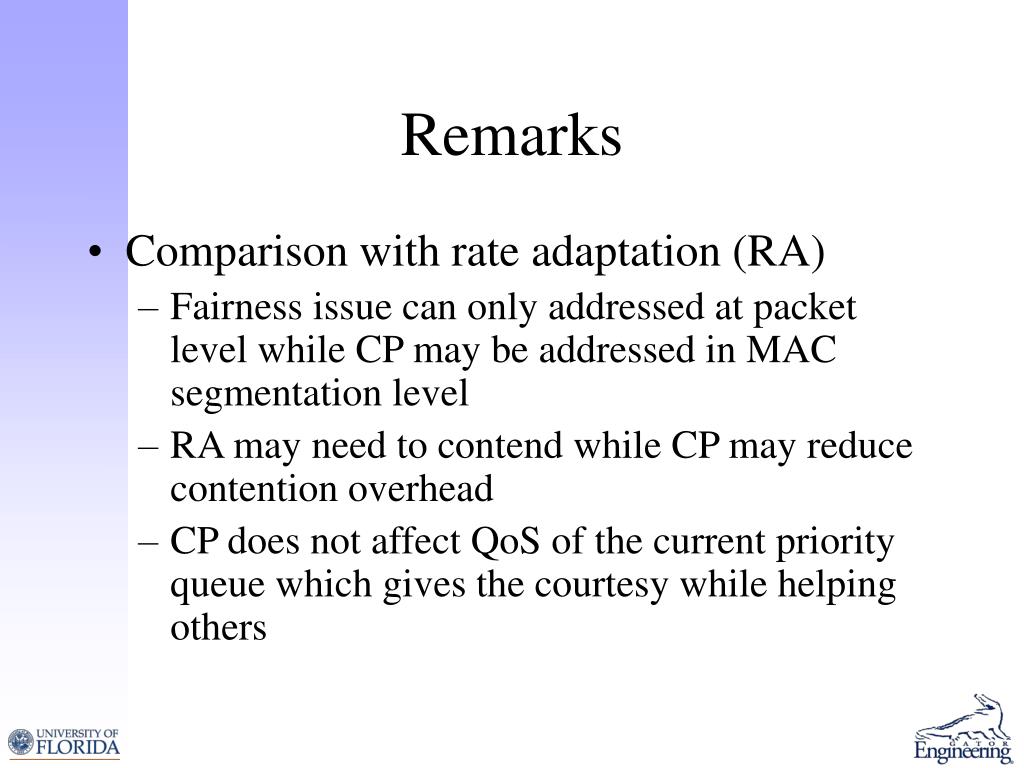 Remarks

• Comparison with rate adaptation (RA)
– Fairness issue can only addressed at packet level while CP may be addressed in MAC segmentation level
– RA may need to contend while CP may reduce contention overhead
– CP does not affect QoS of the current priority queue which gives the courtesy while helping others

UNIVERSITY OF FLORIDA

GATOR Engineering